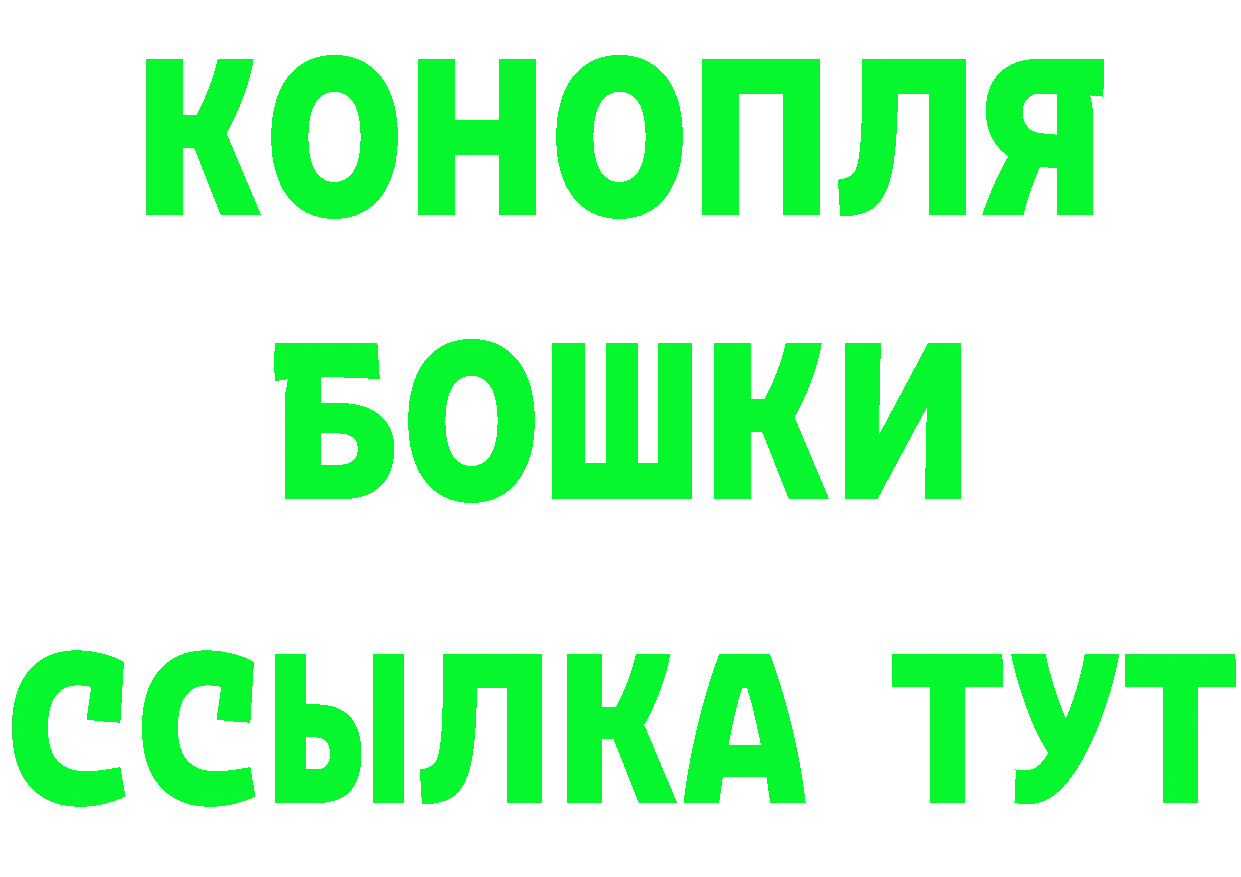 КОНОПЛЯ
БОШКИ
ССЫЛКА ТУТ